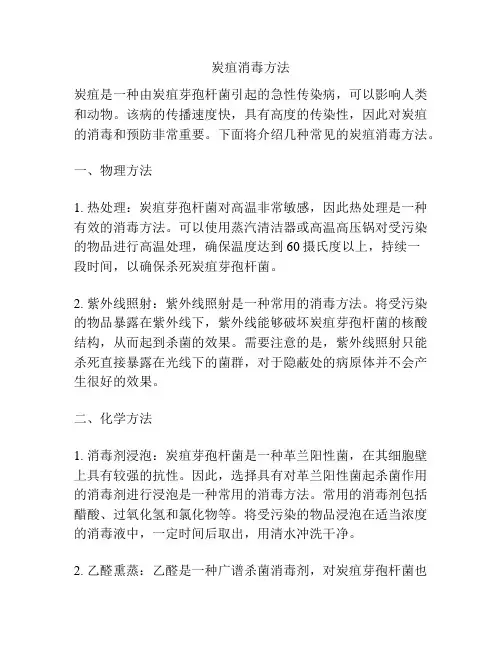 炭疽消毒方法

炭疽是一种由炭疽芽孢杆菌引起的急性传染病，可以影响人类和动物。该病的传播速度快，具有高度的传染性，因此对炭疽的消毒和预防非常重要。下面将介绍几种常见的炭疽消毒方法。

一、物理方法

1. 热处理：炭疽芽孢杆菌对高温非常敏感，因此热处理是一种有效的消毒方法。可以使用蒸汽清洁器或高温高压锅对受污染的物品进行高温处理，确保温度达到60摄氏度以上，持续一段时间，以确保杀死炭疽芽孢杆菌。

2. 紫外线照射：紫外线照射是一种常用的消毒方法。将受污染的物品暴露在紫外线下，紫外线能够破坏炭疽芽孢杆菌的核酸结构，从而起到杀菌的效果。需要注意的是，紫外线照射只能杀死直接暴露在光线下的菌群，对于隐蔽处的病原体并不会产生很好的效果。

二、化学方法

1. 消毒剂浸泡：炭疽芽孢杆菌是一种革兰阳性菌，在其细胞壁上具有较强的抗性。因此，选择具有对革兰阳性菌起杀菌作用的消毒剂进行浸泡是一种常用的消毒方法。常用的消毒剂包括醋酸、过氧化氢和氯化物等。将受污染的物品浸泡在适当浓度的消毒液中，一定时间后取出，用清水冲洗干净。

2. 乙醛熏蒸：乙醛是一种广谱杀菌消毒剂，对炭疽芽孢杆菌也